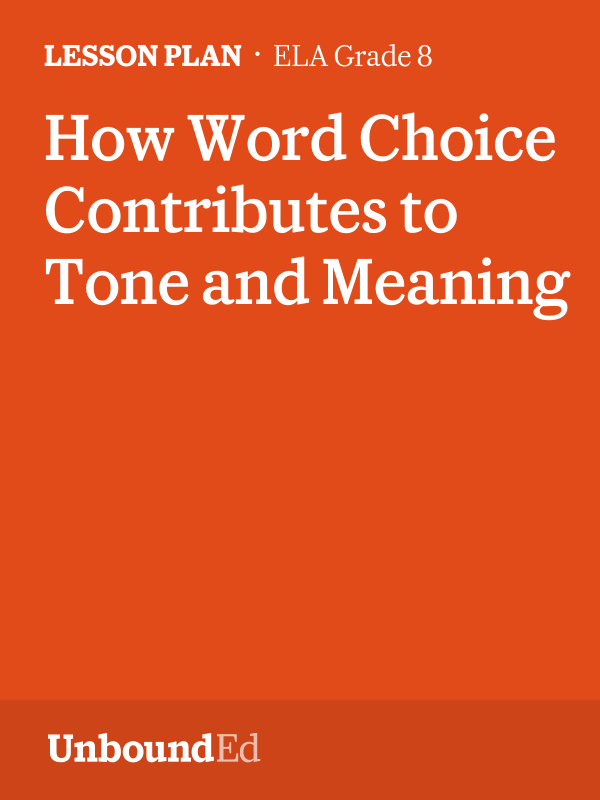 LESSON PLAN · ELA Grade 8

How Word Choice Contributes to Tone and Meaning

UnboundEd